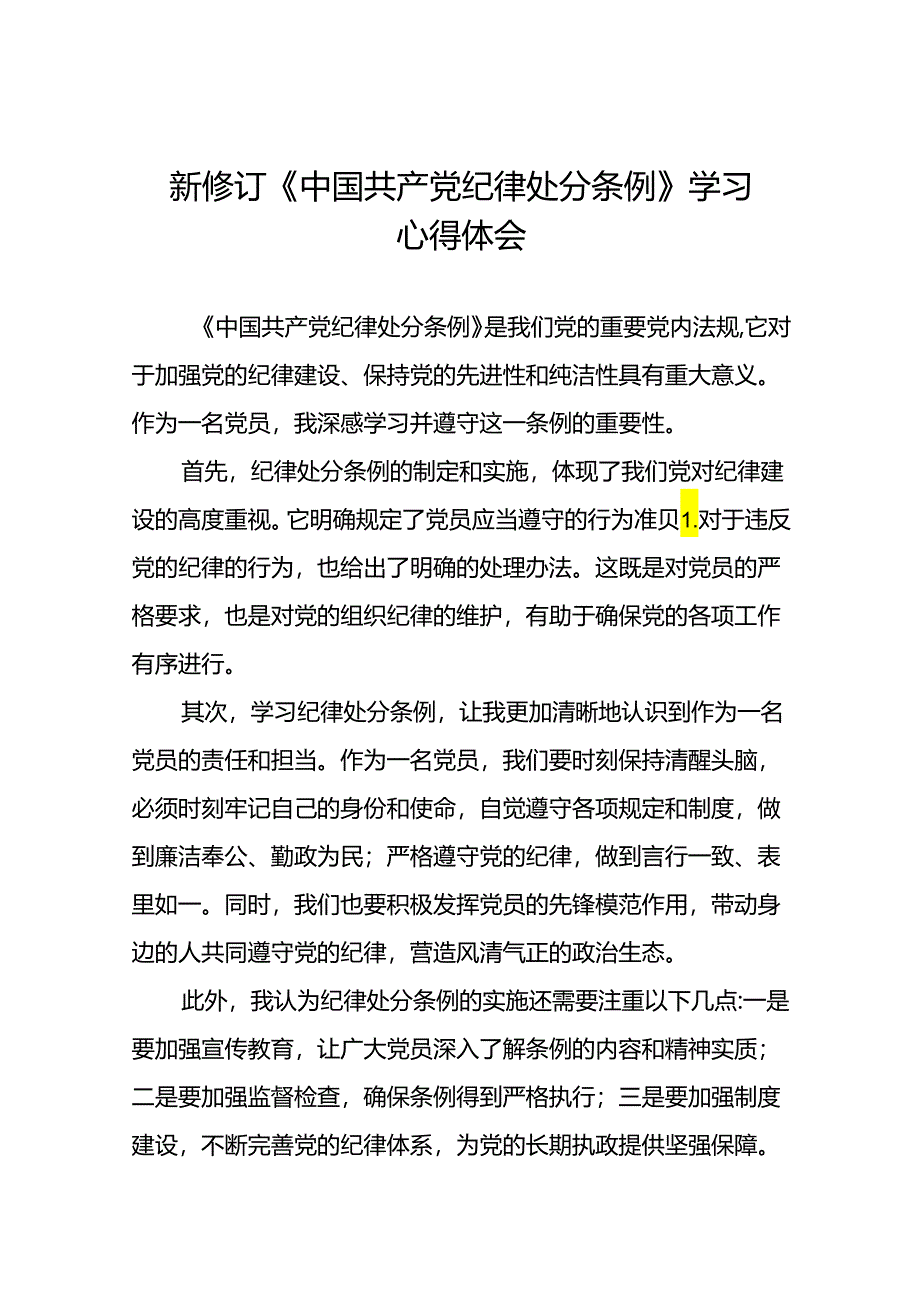 新修订《中国共产党纪律处分条例》学习心得体会

《中国共产党纪律处分条例》是我们党的重要党内法规,它对于加强党的纪律建设、保持党的先进性和纯洁性具有重大意义。作为一名党员，我深感学习并遵守这一条例的重要性。

首先，纪律处分条例的制定和实施，体现了我们党对纪律建设的高度重视。它明确规定了党员应当遵守的行为准贝1.对于违反党的纪律的行为，也给出了明确的处理办法。这既是对党员的严格要求，也是对党的组织纪律的维护，有助于确保党的各项工作有序进行。

其次，学习纪律处分条例，让我更加清晰地认识到作为一名党员的责任和担当。作为一名党员，我们要时刻保持清醒头脑，必须时刻牢记自己的身份和使命，自觉遵守各项规定和制度，做到廉洁奉公、勤政为民；严格遵守党的纪律，做到言行一致、表里如一。同时，我们也要积极发挥党员的先锋模范作用，带动身边的人共同遵守党的纪律，营造风清气正的政治生态。

此外，我认为纪律处分条例的实施还需要注重以下几点:一是要加强宣传教育，让广大党员深入了解条例的内容和精神实质；二是要加强监督检查，确保条例得到严格执行；三是要加强制度建设，不断完善党的纪律体系，为党的长期执政提供坚强保障。